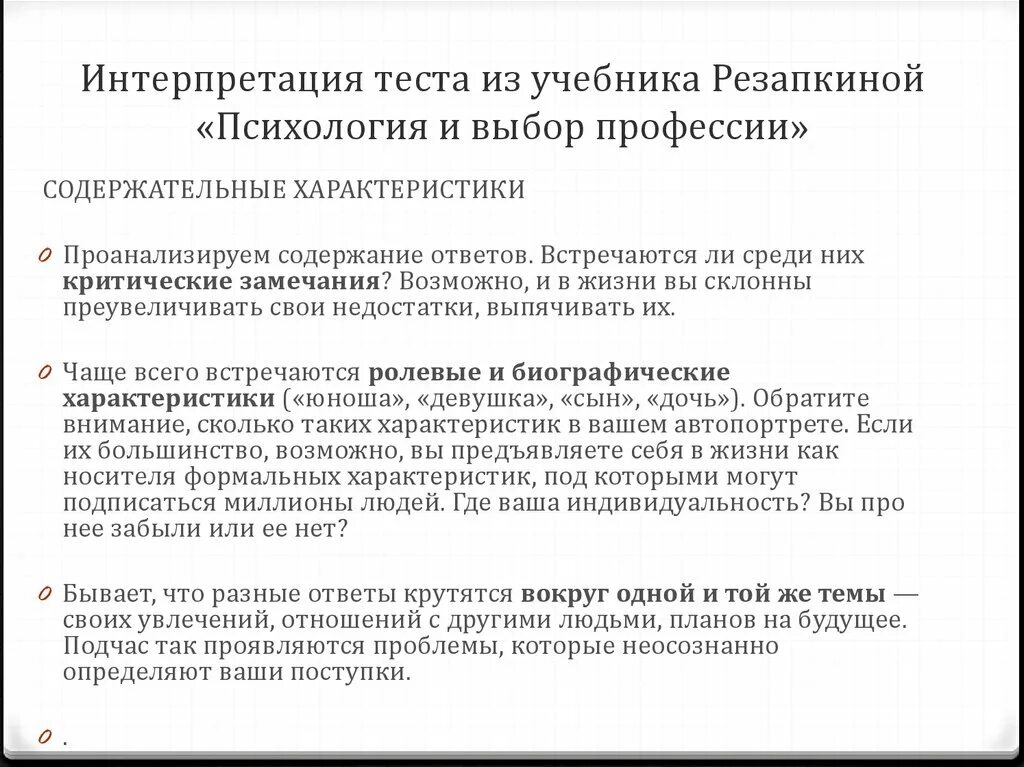 Интерпретация теста из учебника Резапкиной «Психология и выбор профессии»

СОДЕРЖАТЕЛЬНЫЕ ХАРАКТЕРИСТИКИ

Проанализируем содержание ответов. Встречаются ли среди них критические замечания? Возможно, и в жизни вы склонны преувеличивать свои недостатки, выпячивать их.

Чаще всего встречаются ролевые и биографические характеристики («юноша», «девушка», «сын», «дочь»). Обратите внимание, сколько таких характеристик в вашем автопортрете. Если их большинство, возможно, вы предъявляете себя в жизни как носителя формальных характеристик, под которыми могут подписаться миллионы людей. Где ваша индивидуальность? Вы про нее забыли или ее нет?

Бывает, что разные ответы крутятся вокруг одной и той же темы — своих увлечений, отношений с другими людьми, планов на будущее. Подчас так проявляются проблемы, которые неосознанно определяют ваши поступки.

.